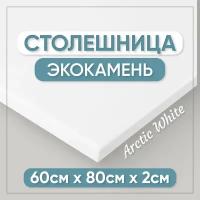 СТОЛЕШНИЦА
ЭКОКАМЕНЬ
Arctic White
60см х 80см х 2см